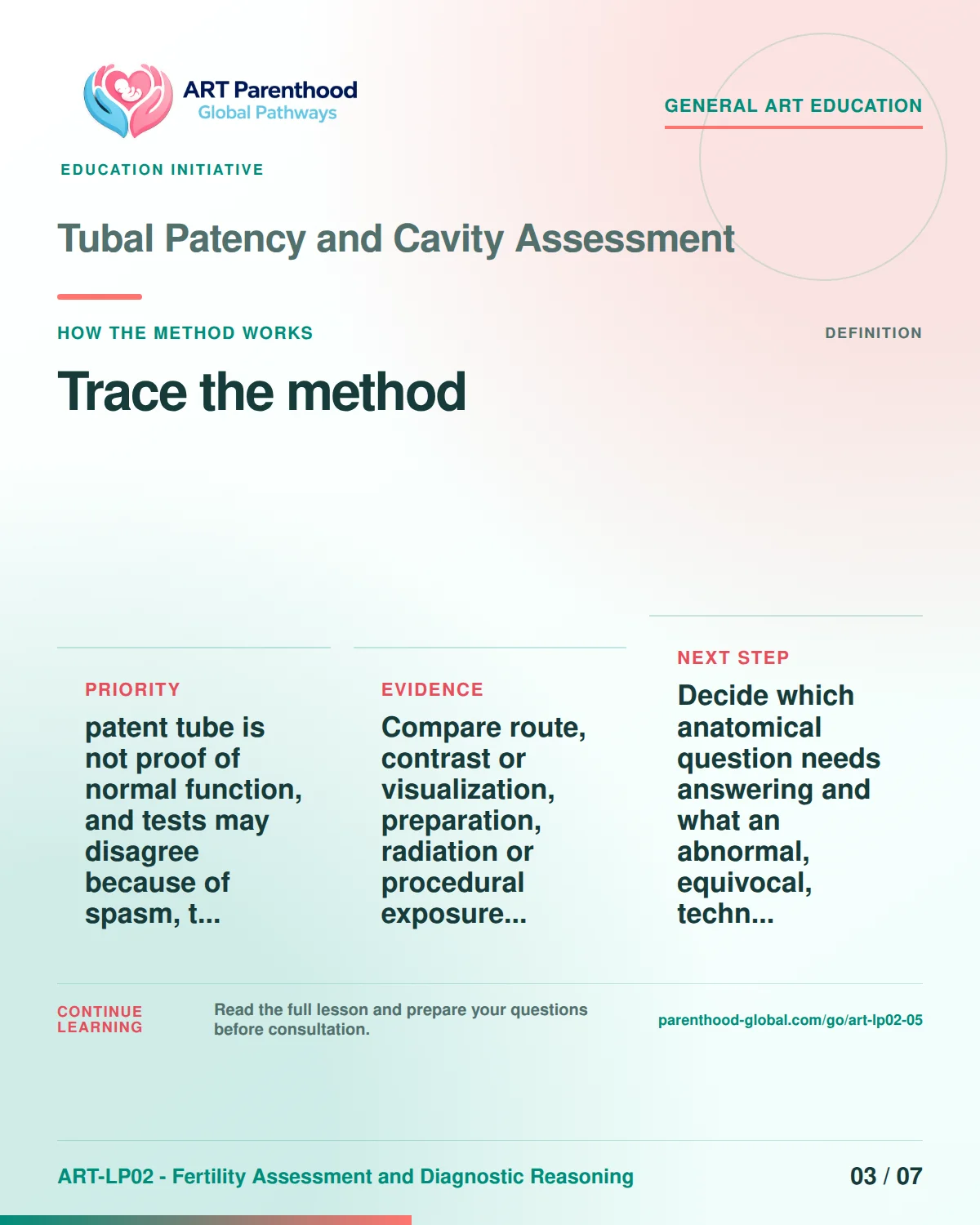 ART Parenthood
Global Pathways

GENERAL ART EDUCATION

EDUCATION INITIATIVE

Tubal Patency and Cavity Assessment

HOW THE METHOD WORKS

DEFINITION

Trace the method

PRIORITY

patent tube is not proof of normal function, and tests may disagree because of spasm, t...

EVIDENCE

Compare route, contrast or visualization, preparation, radiation or procedural exposure...

NEXT STEP

Decide which anatomical question needs answering and what an abnormal, equivocal, techn...

CONTINUE LEARNING

Read the full lesson and prepare your questions before consultation.

parenthood-global.com/go/art-lp02-05

ART-LP02 - Fertility Assessment and Diagnostic Reasoning

03 / 07